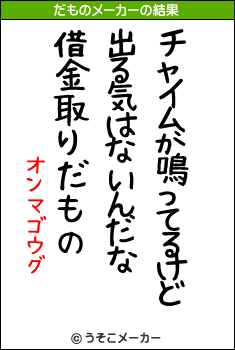 だものメーカーの結果

チャイムが鳴ってるけど

出る気はないんだな

借金取りだもの

オンマゴウグ

© うそこメーカー